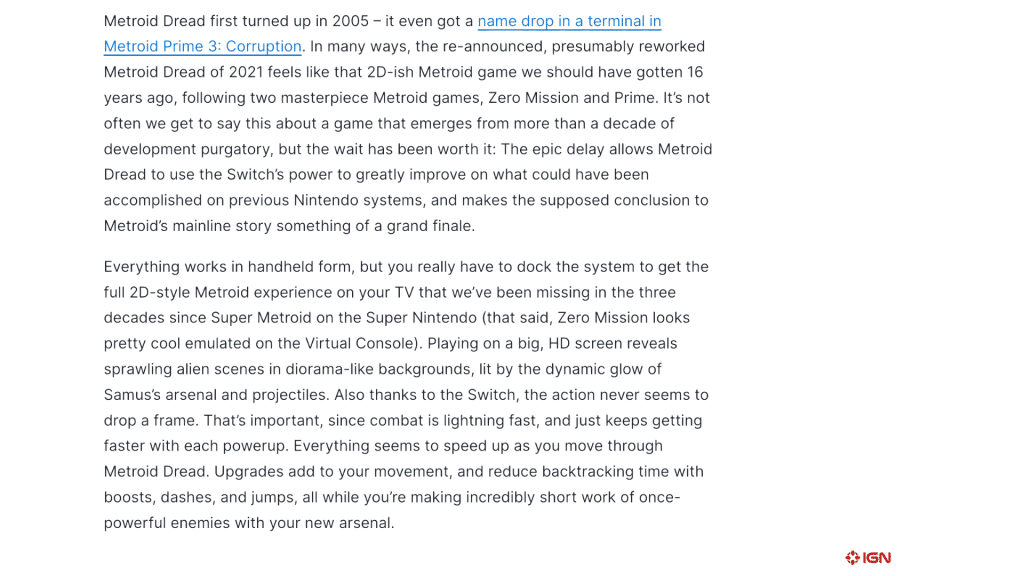 Metroid Dread first turned up in 2005 – it even got a name drop in a terminal in Metroid Prime 3: Corruption. In many ways, the re-announced, presumably reworked Metroid Dread of 2021 feels like that 2D-ish Metroid game we should have gotten 16 years ago, following two masterpiece Metroid games, Zero Mission and Prime. It's not often we get to say this about a game that emerges from more than a decade of development purgatory, but the wait has been worth it: The epic delay allows Metroid Dread to use the Switch's power to greatly improve on what could have been accomplished on previous Nintendo systems, and makes the supposed conclusion to Metroid's mainline story something of a grand finale.

Everything works in handheld form, but you really have to dock the system to get the full 2D-style Metroid experience on your TV that we've been missing in the three decades since Super Metroid on the Super Nintendo (that said, Zero Mission looks pretty cool emulated on the Virtual Console). Playing on a big, HD screen reveals sprawling alien scenes in diorama-like backgrounds, lit by the dynamic glow of Samus's arsenal and projectiles. Also thanks to the Switch, the action never seems to drop a frame. That's important, since combat is lightning fast, and just keeps getting faster with each powerup. Everything seems to speed up as you move through Metroid Dread. Upgrades add to your movement, and reduce backtracking time with boosts, dashes, and jumps, all while you're making incredibly short work of once-powerful enemies with your new arsenal.

IGN